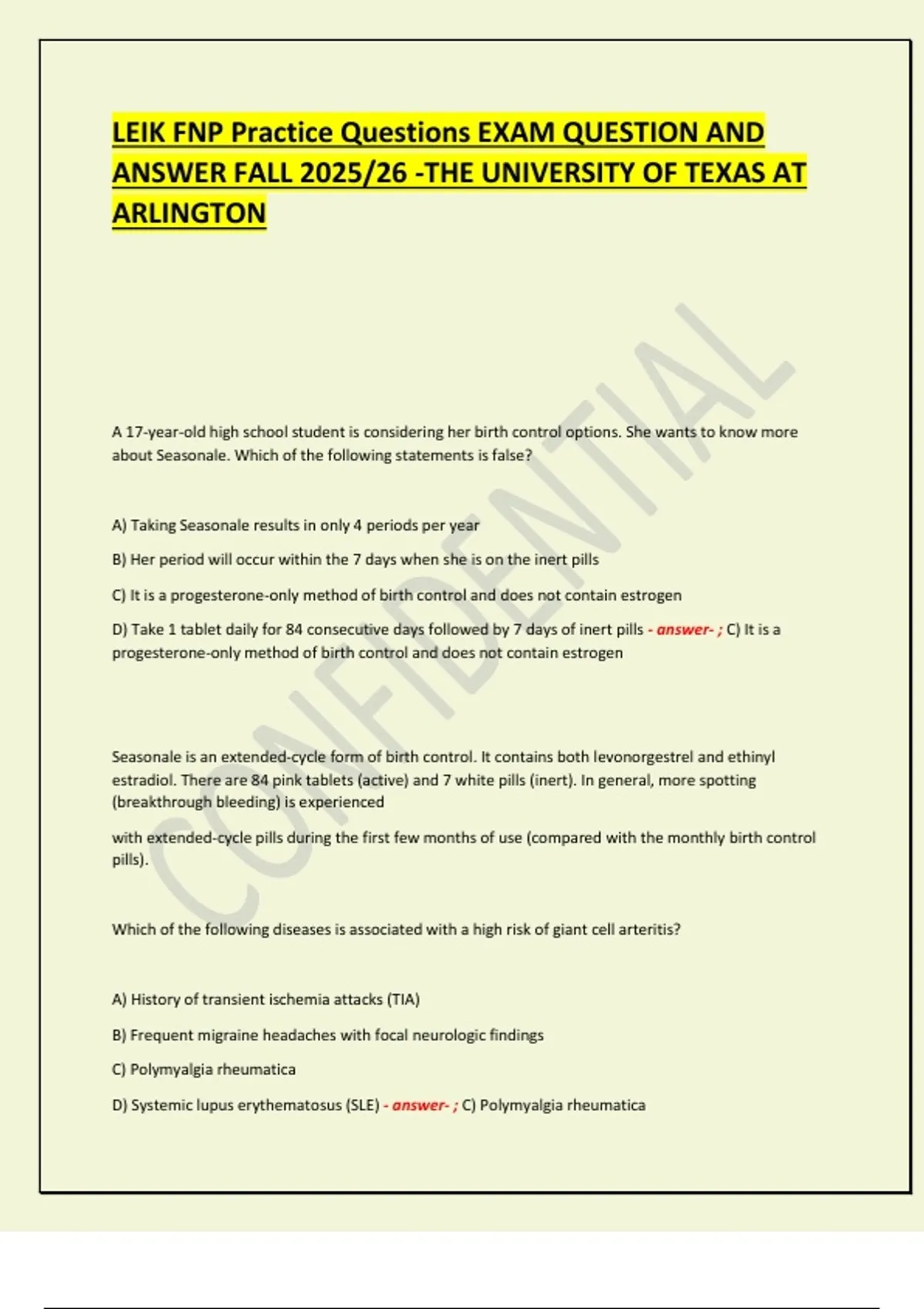 LEIK FNP Practice Questions EXAM QUESTION AND ANSWER FALL 2025/26 -THE UNIVERSITY OF TEXAS AT ARLINGTON

CONFIDENTIAL

A 17-year-old high school student is considering her birth control options. She wants to know more about Seasonale. Which of the following statements is false?

A) Taking Seasonale results in only 4 periods per year

B) Her period will occur within the 7 days when she is on the inert pills

C) It is a progesterone-only method of birth control and does not contain estrogen

D) Take 1 tablet daily for 84 consecutive days followed by 7 days of inert pills - answer- ; C) It is a progesterone-only method of birth control and does not contain estrogen

Seasonale is an extended-cycle form of birth control. It contains both levonorgestrel and ethinyl estradiol. There are 84 pink tablets (active) and 7 white pills (inert). In general, more spotting (breakthrough bleeding) is experienced

with extended-cycle pills during the first few months of use (compared with the monthly birth control pills).

Which of the following diseases is associated with a high risk of giant cell arteritis?

A) History of transient ischemia attacks (TIA)

B) Frequent migraine headaches with focal neurologic findings

C) Polymyalgia rheumatica

D) Systemic lupus erythematosus (SLE) - answer- ; C) Polymyalgia rheumatica